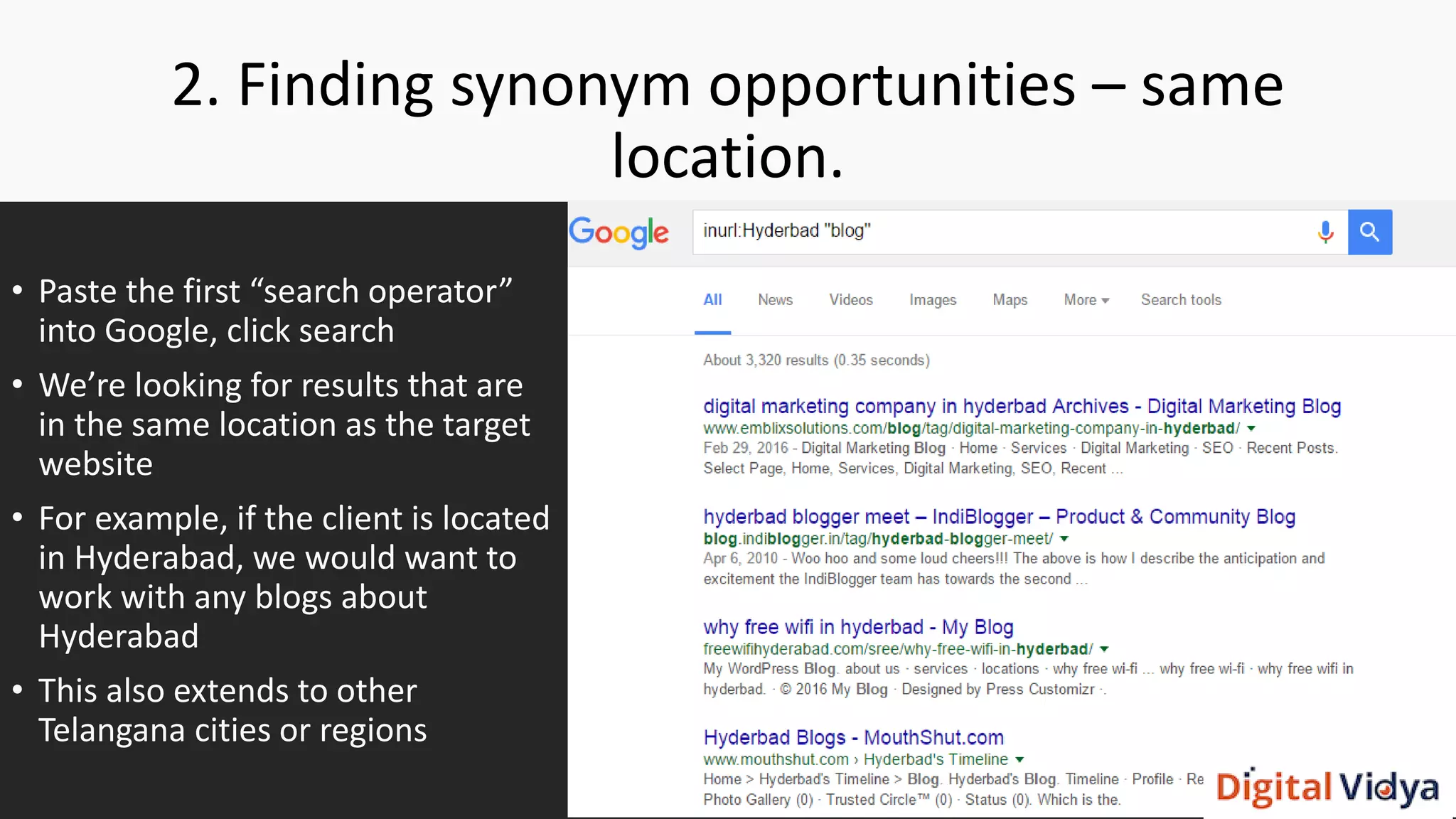 2. Finding synonym opportunities – same location.

• Paste the first “search operator” into Google, click search
• We’re looking for results that are in the same location as the target website
• For example, if the client is located in Hyderabad, we would want to work with any blogs about Hyderabad
• This also extends to other Telangana cities or regions

Google

inurl:Hyderbad "blog"

All News Videos Images Maps More Search tools

About 3,320 results (0.35 seconds)

digital marketing company in hyderbad Archives - Digital Marketing Blog
www.emblixsolutions.com/blog/tag/digital-marketing-company-in-hyderbad/
Feb 29, 2016 - Digital Marketing Blog · Home · Services · Digital Marketing · SEO · Recent Posts. Select Page, Home, Services, Digital Marketing, SEO, Recent ...

hyderbad blogger meet – IndiBlogger – Product & Community Blog
blog.indiblogger.in/tag/hyderbad-blogger-meet/
Apr 6, 2010 - Woo hoo and some loud cheers!!! The above is how I describe the anticipation and excitement the IndiBlogger team has towards the second ...

why free wifi in hyderbad - My Blog
freewifihyderabad.com/sree/why-free-wifi-in-hyderbad/
My WordPress Blog. about us · services · locations · why free wi-fi ... why free wi-fi · why free wifi in hyderbad. · © 2016 My Blog · Designed by Press Customizr ·.

Hyderbad Blogs - MouthShut.com
www.mouthshut.com › Hyderbad's Timeline
Home > Hyderbad's Timeline > Blog. Hyderbad's Blog. Timeline · Profile · Re
Photo Gallery (0) · Trusted Circle™ (0) · Status (0). Which is the.

Digital Vidya